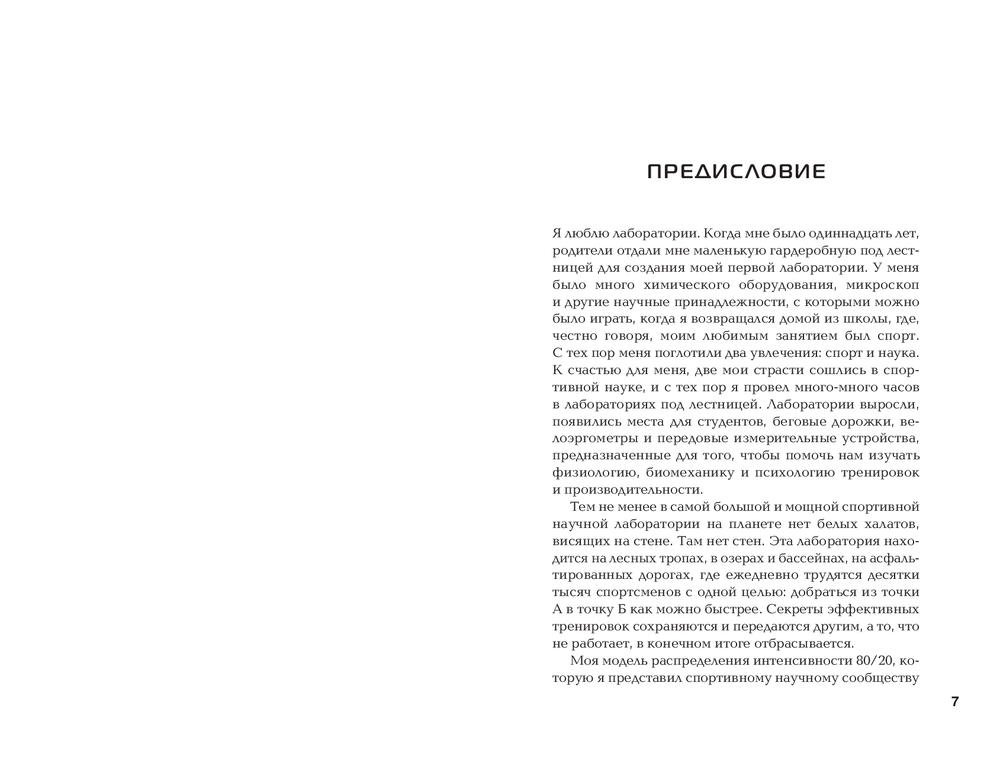 ПРЕДИСЛОВИЕ

Я люблю лаборатории. Когда мне было одиннадцать лет, родители отдали мне маленькую гардеробную под лестницей для создания моей первой лаборатории. У меня было много химического оборудования, микроскоп и другие научные принадлежности, с которыми можно было играть, когда я возвращался домой из школы, где, честно говоря, моим любимым занятием был спорт. С тех пор меня поглотили два увлечения: спорт и наука. К счастью для меня, две мои страсти сошлись в спортивной науке, и с тех пор я провел много-много часов в лабораториях под лестницей. Лаборатории выросли, появились места для студентов, беговые дорожки, велоэргометры и передовые измерительные устройства, предназначенные для того, чтобы помочь нам изучать физиологию, биомеханику и психологию тренировок и производительности.

Тем не менее в самой большой и мощной спортивной научной лаборатории на планете нет белых халатов, висящих на стене. Там нет стен. Эта лаборатория находится на лесных тропах, в озерах и бассейнах, на асфальтированных дорогах, где ежедневно трудятся десятки тысяч спортсменов с одной целью: добраться из точки А в точку Б как можно быстрее. Секреты эффективных тренировок сохраняются и передаются другим, а то, что не работает, в конечном итоге отбрасывается.

Моя модель распределения интенсивности 80/20, которую я представил спортивному научному сообществу

7